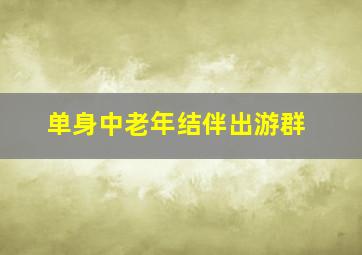 单身中老年结伴出游群